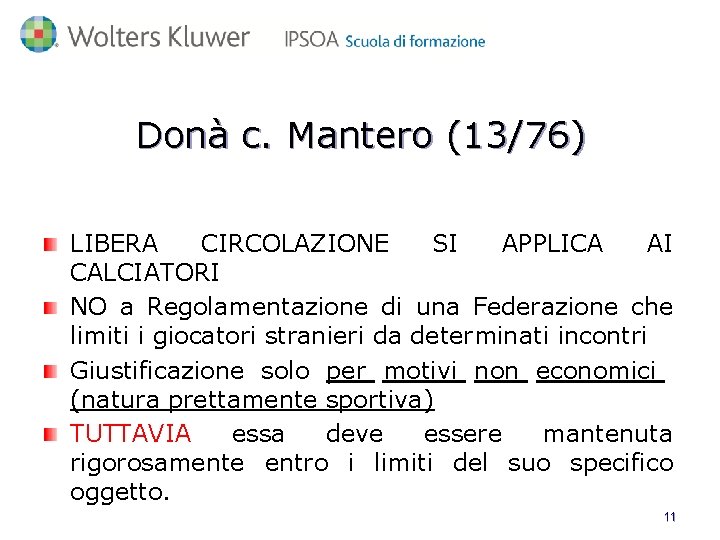 Wolters Kluwer IPSOA Scuola di formazione

Donà c. Mantero (13/76)

LIBERA CIRCOLAZIONE SI APPLICA AI CALCIATORI

NO a Regolamentazione di una Federazione che limiti i giocatori stranieri da determinati incontri

Giustificazione solo per motivi non economici (natura prettamente sportiva)

TUTTAVIA essa deve essere mantenuta rigorosamente entro i limiti del suo specifico oggetto.

11